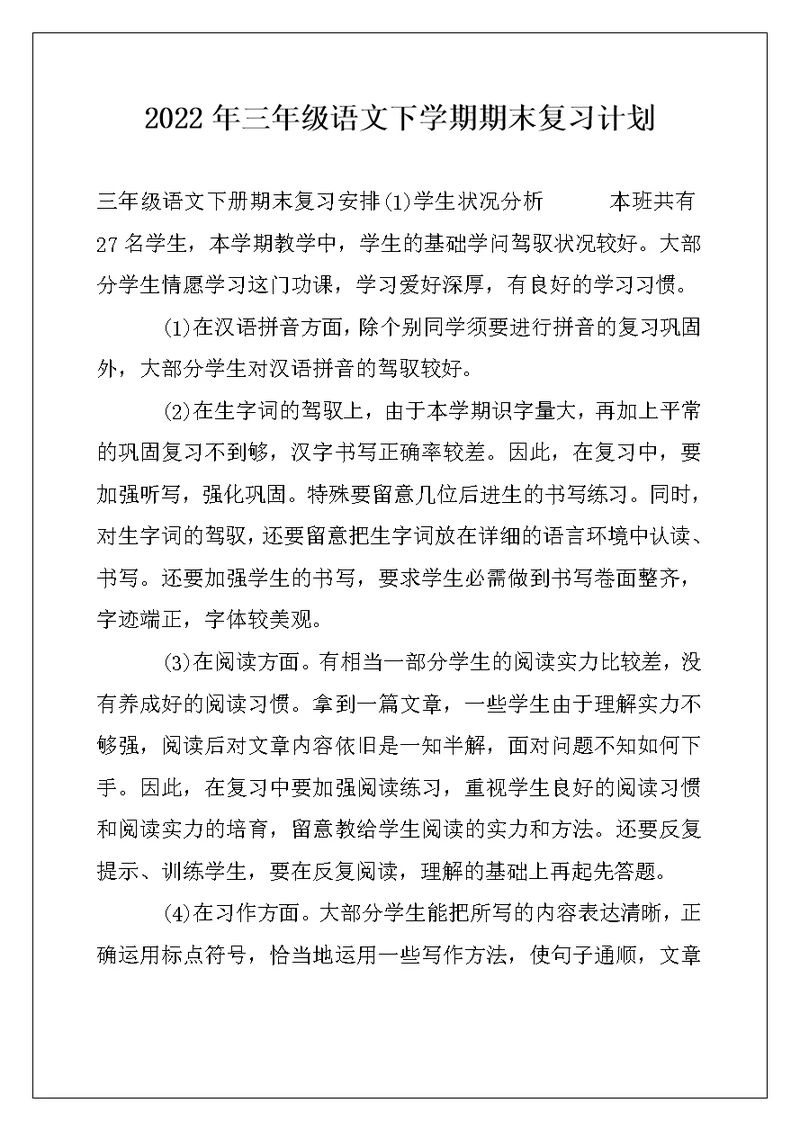 2022年三年级语文下学期期末复习计划

三年级语文下册期末复习安排(1)学生状况分析　　本班共有27名学生，本学期教学中，学生的基础学问驾驭状况较好。大部分学生情愿学习这门功课，学习爱好深厚，有良好的学习习惯。

(1)在汉语拼音方面，除个别同学须要进行拼音的复习巩固外，大部分学生对汉语拼音的驾驭较好。

(2)在生字词的驾驭上，由于本学期识字量大，再加上平常的巩固复习不到够，汉字书写正确率较差。因此，在复习中，要加强听写，强化巩固。特殊要留意几位后进生的书写练习。同时，对生字词的驾驭，还要留意把生字词放在详细的语言环境中认读、书写。还要加强学生的书写，要求学生必需做到书写卷面整齐，字迹端正，字体较美观。

(3)在阅读方面。有相当一部分学生的阅读实力比较差，没有养成好的阅读习惯。拿到一篇文章，一些学生由于理解实力不够强，阅读后对文章内容依旧是一知半解，面对问题不知如何下手。因此，在复习中要加强阅读练习，重视学生良好的阅读习惯和阅读实力的培育，留意教给学生阅读的实力和方法。还要反复提示、训练学生，要在反复阅读，理解的基础上再起先答题。

(4)在习作方面。大部分学生能把所写的内容表达清晰，正确运用标点符号，恰当地运用一些写作方法，使句子通顺，文章